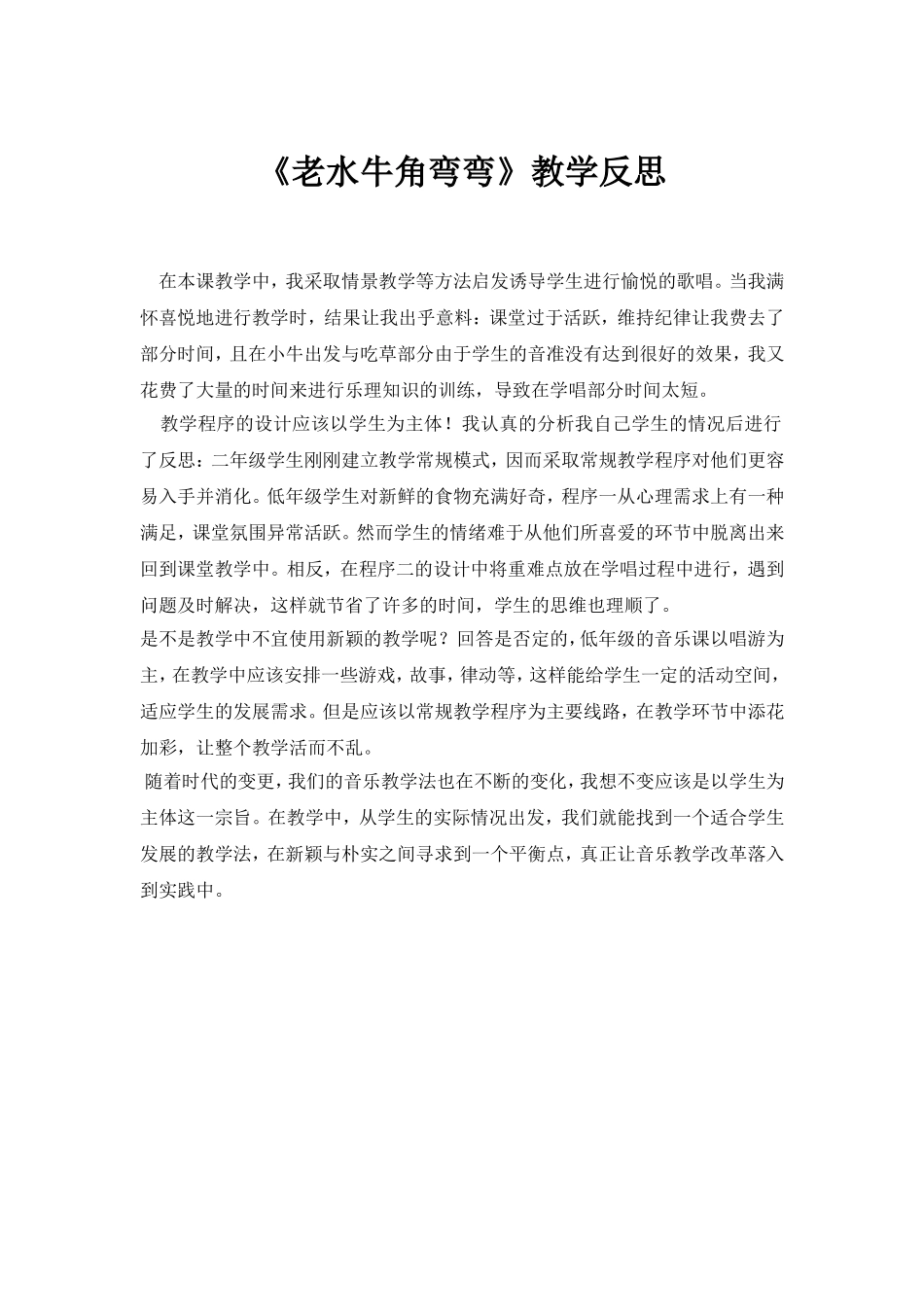 《老水牛角弯弯》教学反思

在本课教学中，我采取情景教学等方法启发诱导学生进行愉悦的歌唱。当我满怀喜悦地进行教学时，结果让我出乎意料：课堂过于活跃，维持纪律让我费去了部分时间，且在小牛出发与吃草部分由于学生的音准没有达到很好的效果，我又花费了大量的时间来进行乐理知识的训练，导致在学唱部分时间太短。

教学程序的设计应该以学生为主体！我认真的分析我自己学生的情况后进行了反思：二年级学生刚刚建立教学常规模式，因而采取常规教学程序对他们更容易入手并消化。低年级学生对新鲜的食物充满好奇，程序一从心理需求上有一种满足，课堂氛围异常活跃。然而学生的情绪难于从他们所喜爱的环节中脱离出来回到课堂教学中。相反，在程序二的设计中将重难点放在学唱过程中进行，遇到问题及时解决，这样就节省了许多的时间，学生的思维也理顺了。

是不是教学中不宜使用新颖的教学呢？回答是否定的，低年级的音乐课以唱游为主，在教学中应该安排一些游戏，故事，律动等，这样能给学生一定的活动空间，适应学生的发展需求。但是应该以常规教学程序为主要线路，在教学环节中添花加彩，让整个教学活而不乱。

随着时代的变更，我们的音乐教学法也在不断的变化，我想不变应该是以学生为主体这一宗旨。在教学中，从学生的实际情况出发，我们就能找到一个适合学生发展的教学法，在新颖与朴实之间寻求到一个平衡点，真正让音乐教学改革落入到实践中。